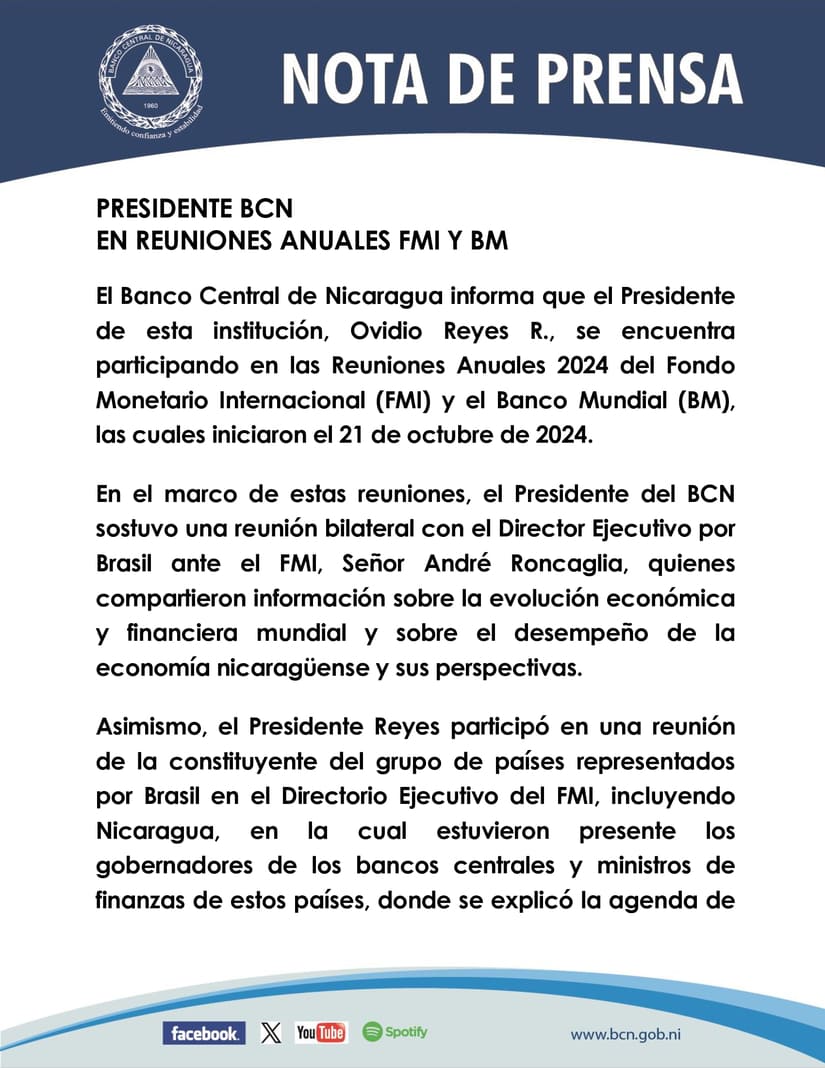 BANCO CENTRAL DE NICARAGUA
1960
Emitiendo confianza y estabilidad

NOTA DE PRENSA

PRESIDENTE BCN
EN REUNIONES ANUALES FMI Y BM

El Banco Central de Nicaragua informa que el Presidente de esta institución, Ovidio Reyes R., se encuentra participando en las Reuniones Anuales 2024 del Fondo Monetario Internacional (FMI) y el Banco Mundial (BM), las cuales iniciaron el 21 de octubre de 2024.

En el marco de estas reuniones, el Presidente del BCN sostuvo una reunión bilateral con el Director Ejecutivo por Brasil ante el FMI, Señor André Roncaglia, quienes compartieron información sobre la evolución económica y financiera mundial y sobre el desempeño de la economía nicaragüense y sus perspectivas.

Asimismo, el Presidente Reyes participó en una reunión de la constituyente del grupo de países representados por Brasil en el Directorio Ejecutivo del FMI, incluyendo Nicaragua, en la cual estuvieron presente los gobernadores de los bancos centrales y ministros de finanzas de estos países, donde se explicó la agenda de

facebook. X YouTube Spotify www.bcn.gob.ni